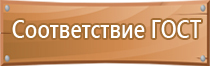 Соответствие ГОСТ